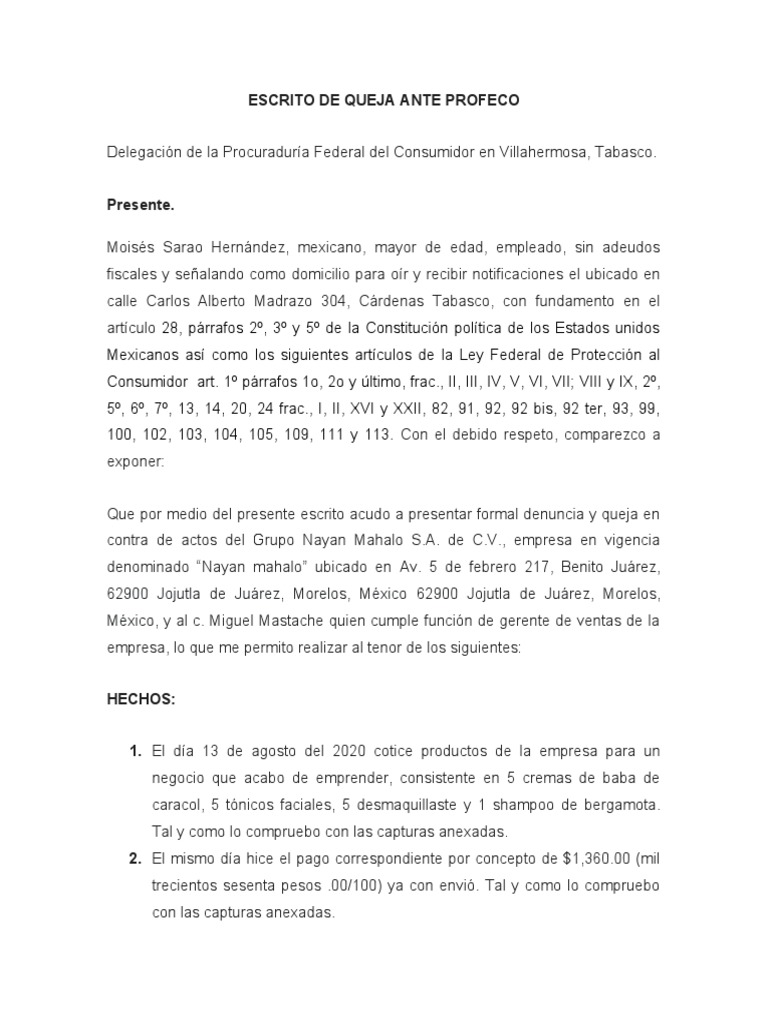 ESCRITO DE QUEJA ANTE PROFECO

Delegación de la Procuraduría Federal del Consumidor en Villahermosa, Tabasco.

Presente.

Moisés Sarao Hernández, mexicano, mayor de edad, empleado, sin adeudos fiscales y señalando como domicilio para oír y recibir notificaciones el ubicado en calle Carlos Alberto Madrazo 304, Cárdenas Tabasco, con fundamento en el artículo 28, párrafos 2º, 3º y 5º de la Constitución política de los Estados unidos Mexicanos así como los siguientes artículos de la Ley Federal de Protección al Consumidor art. 1º párrafos 1o, 2o y último, frac., II, III, IV, V, VI, VII; VIII y IX, 2º, 5º, 6º, 7º, 13, 14, 20, 24 frac., I, II, XVI y XXII, 82, 91, 92, 92 bis, 92 ter, 93, 99, 100, 102, 103, 104, 105, 109, 111 y 113. Con el debido respeto, comparezco a exponer:

Que por medio del presente escrito acudo a presentar formal denuncia y queja en contra de actos del Grupo Nayan Mahalo S.A. de C.V., empresa en vigencia denominado "Nayan mahalo" ubicado en Av. 5 de febrero 217, Benito Juárez, 62900 Jojutla de Juárez, Morelos, México 62900 Jojutla de Juárez, Morelos, México, y al c. Miguel Mastache quien cumple función de gerente de ventas de la empresa, lo que me permito realizar al tenor de los siguientes:

HECHOS:

1. El día 13 de agosto del 2020 cotice productos de la empresa para un negocio que acabo de emprender, consistente en 5 cremas de baba de caracol, 5 tónicos faciales, 5 desmaquillaste y 1 shampoo de bergamota. Tal y como lo compruebo con las capturas anexadas.
2. El mismo día hice el pago correspondiente por concepto de $1,360.00 (mil trecientos sesenta pesos .00/100) ya con envió. Tal y como lo compruebo con las capturas anexadas.